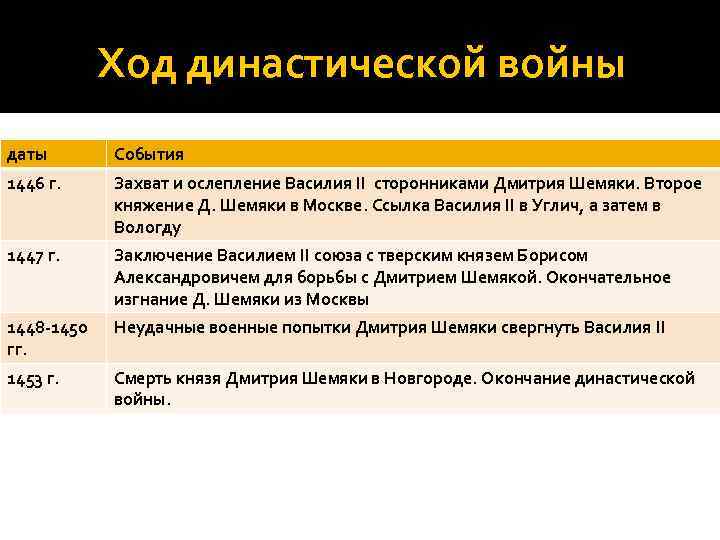 Ход династической войны

| даты | События |
|---|---|
| 1446 г. | Захват и ослепление Василия II сторонниками Дмитрия Шемяки. Второе княжение Д. Шемяки в Москве. Ссылка Василия II в Углич, а затем в Вологду |
| 1447 г. | Заключение Василием II союза с тверским князем Борисом Александровичем для борьбы с Дмитрием Шемякой. Окончательное изгнание Д. Шемяки из Москвы |
| 1448-1450 гг. | Неудачные военные попытки Дмитрия Шемяки свергнуть Василия II |
| 1453 г. | Смерть князя Дмитрия Шемяки в Новгороде. Окончание династической войны. |